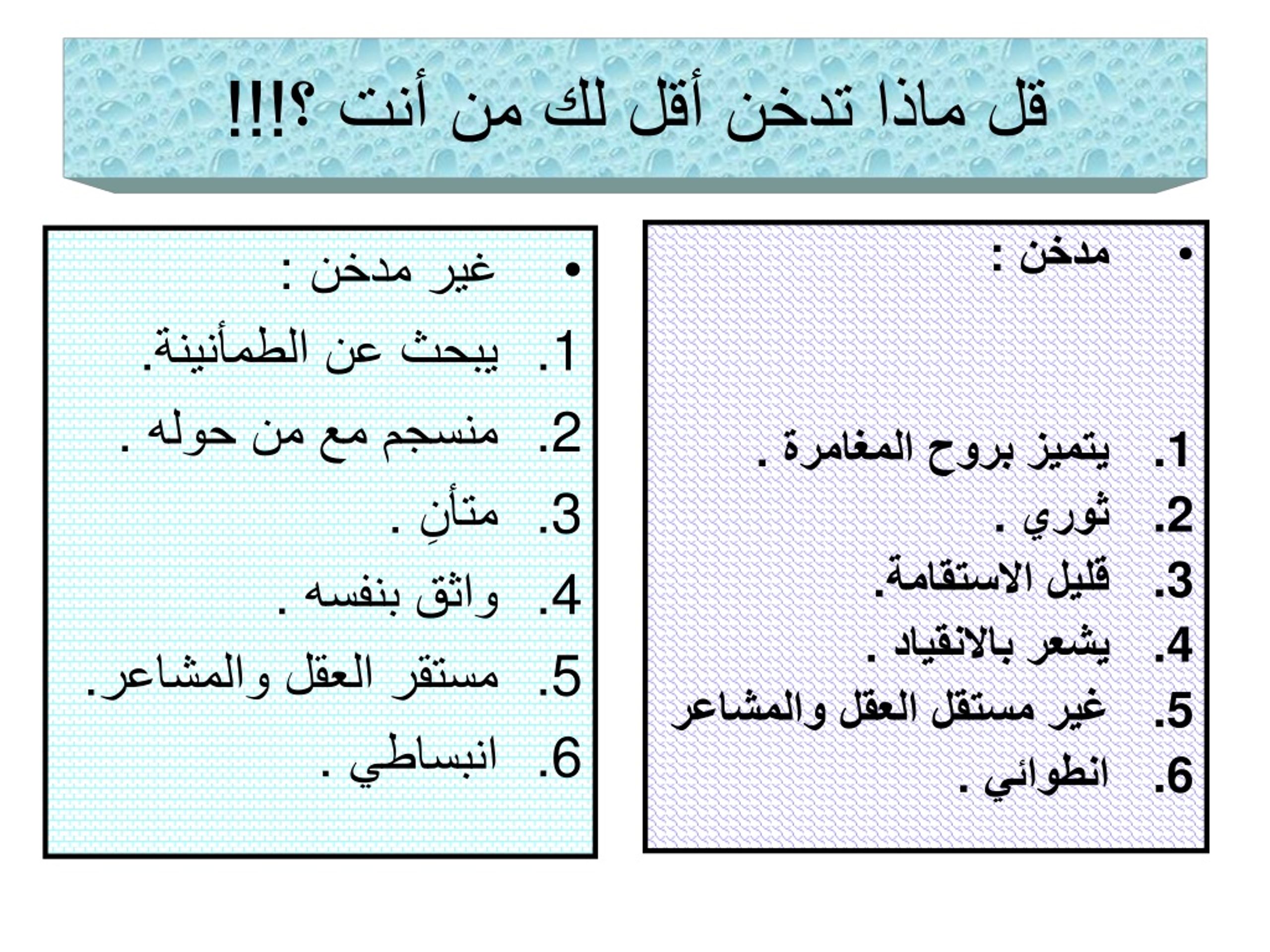 قل ماذا تدخن أقل لك من أنت ؟!!!

• مدخن :

1. يتميز بروح المغامرة .
2. ثوري .
3. قليل الاستقامة.
4. يشعر بالانقياد .
5. غير مستقل العقل والمشاعر
6. انطوائي .

• غير مدخن :

1. يبحث عن الطمأنينة.
2. منسجم مع من حوله .
3. متأنِ .
4. واثق بنفسه .
5. مستقر العقل والمشاعر.
6. انبساطي .